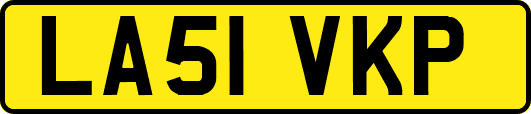 LA51 VKP